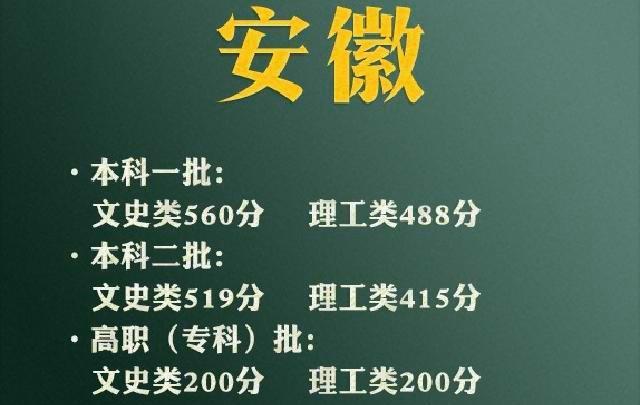 安徽

· 本科一批:
文史类560分 理工类488分

· 本科二批:
文史类519分 理工类415分

· 高职（专科）批:
文史类200分 理工类200分